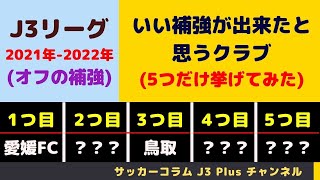 J3リーグ
2021年-2022年
(オフの補強)

いい補強が出来たと思うクラブ
(5つだけ挙げてみた)

| 1つ目 | 2つ目 | 3つ目 | 4つ目 | 5つ目 |
|---|---|---|---|---|
| 愛媛FC | ？？？ | 鳥取 | ？？？ | ？？？ |

サッカーコラム J3 Plus チャンネル